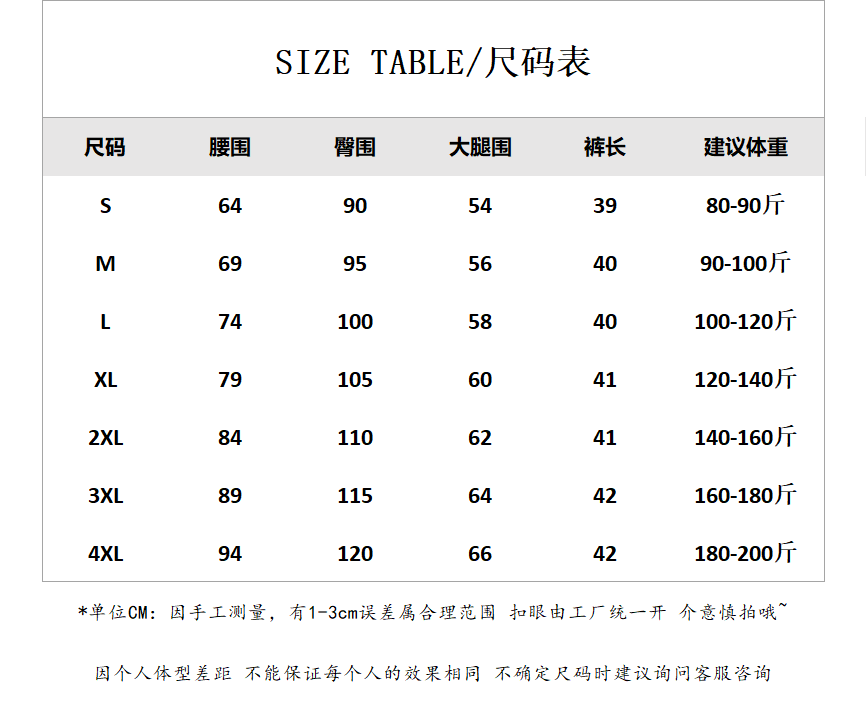 SIZE TABLE/尺码表

| 尺码 | 腰围 | 臀围 | 大腿围 | 裤长 | 建议体重 |
|---|---|---|---|---|---|
| S | 64 | 90 | 54 | 39 | 80-90斤 |
| M | 69 | 95 | 56 | 40 | 90-100斤 |
| L | 74 | 100 | 58 | 40 | 100-120斤 |
| XL | 79 | 105 | 60 | 41 | 120-140斤 |
| 2XL | 84 | 110 | 62 | 41 | 140-160斤 |
| 3XL | 89 | 115 | 64 | 42 | 160-180斤 |
| 4XL | 94 | 120 | 66 | 42 | 180-200斤 |

*单位CM：因手工测量，有1-3cm误差属合理范围 扣眼由工厂统一开 介意慎拍哦~

因个人体型差距 不能保证每个人的效果相同 不确定尺码时建议询问客服咨询